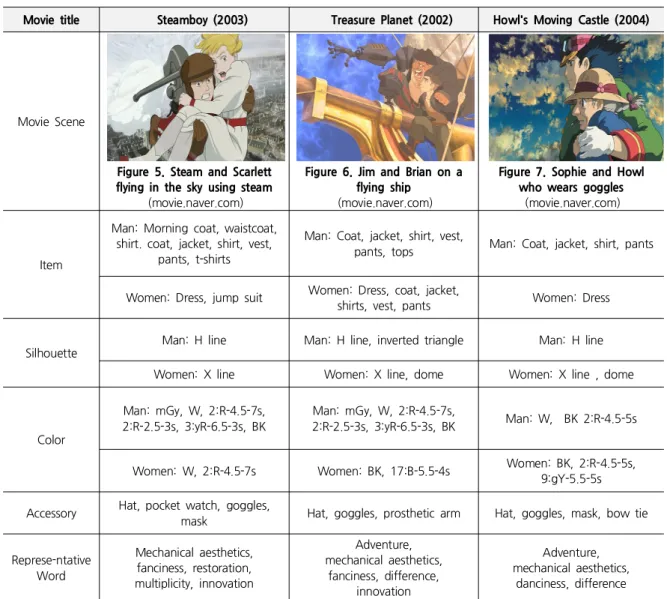 | Movie title | Steamboy (2003) | Treasure Planet (2002) | Howl's Moving Castle (2004) |
|---|---|---|---|
| Movie Scene | Figure 5. Steam and Scarlett flying in the sky using steam (movie.naver.com) | Figure 6. Jim and Brian on a flying ship (movie.naver.com) | Figure 7. Sophie and Howl who wears goggles (movie.naver.com) |
| Item | Man: Morning coat, waistcoat, shirt. coat, jacket, shirt, vest, pants, t-shirts | Man: Coat, jacket, shirt, vest, pants, tops | Man: Coat, jacket, shirt, pants |
| | Women: Dress, jump suit | Women: Dress, coat, jacket, shirts, vest, pants | Women: Dress |
| Silhouette | Man: H line | Man: H line, inverted triangle | Man: H line |
| | Women: X line | Women: X line, dome | Women: X line , dome |
| Color | Man: mGy, W, 2:R-4.5-7s, 2:R-2.5-3s, 3:yR-6.5-3s, BK | Man: mGy, W, 2:R-4.5-7s, 2:R-2.5-3s, 3:yR-6.5-3s, BK | Man: W, BK 2:R-4.5-5s |
| | Women: W, 2:R-4.5-7s | Women: BK, 17:B-5.5-4s | Women: BK, 2:R-4.5-5s, 9:gY-5.5-5s |
| Accessory | Hat, pocket watch, goggles, mask | Hat, goggles, prosthetic arm | Hat, goggles, mask, bow tie |
| Represe-ntative Word | Mechanical aesthetics, fanciness, restoration, multiplicity, innovation | Adventure, mechanical aesthetics, fanciness, difference, innovation | Adventure, mechanical aesthetics, danciness, difference |